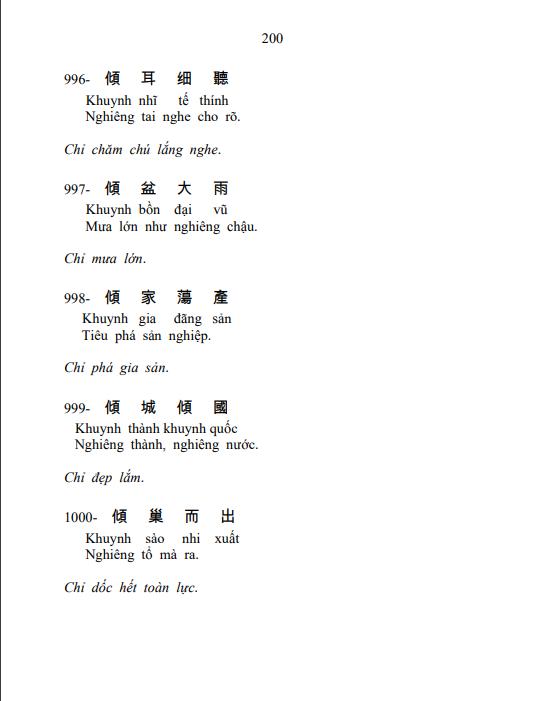 200

996- 傾 耳 细 聽
Khuynh nhĩ tế thính
Nghiêng tai nghe cho rõ.

*Chỉ chăm chú lắng nghe.*

997- 傾 盆 大 雨
Khuynh bồn đại vũ
Mưa lớn như nghiêng chậu.

*Chỉ mưa lớn.*

998- 傾 家 蕩 產
Khuynh gia đãng sản
Tiêu phá sản nghiệp.

*Chỉ phá gia sản.*

999- 傾 城 傾 國
Khuynh thành khuynh quốc
Nghiêng thành, nghiêng nước.

*Chỉ đẹp lắm.*

1000- 傾 巢 而 出
Khuynh sào nhi xuất
Nghiêng tổ mà ra.

*Chỉ dốc hết toàn lực.*